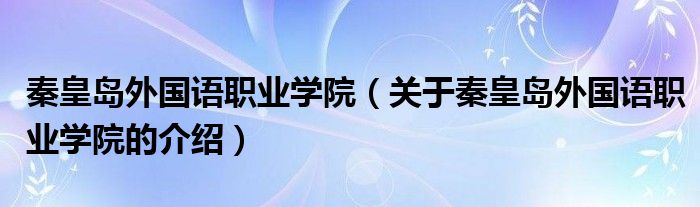 秦皇岛外国语职业学院（关于秦皇岛外国语职业学院的介绍）